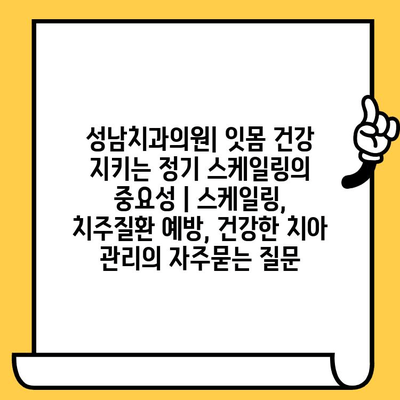 성남치과의원| 잇몸 건강 지키는 정기 스케일링의 중요성 | 스케일링, 치주질환 예방, 건강한 치아 관리의 자주묻는 질문